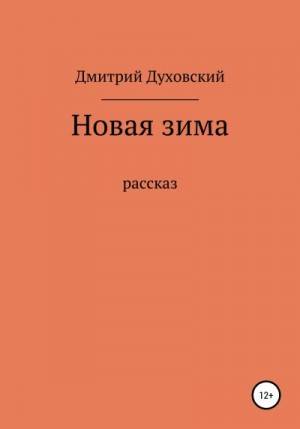 Дмитрий Духовский

Новая зима

рассказ

12+